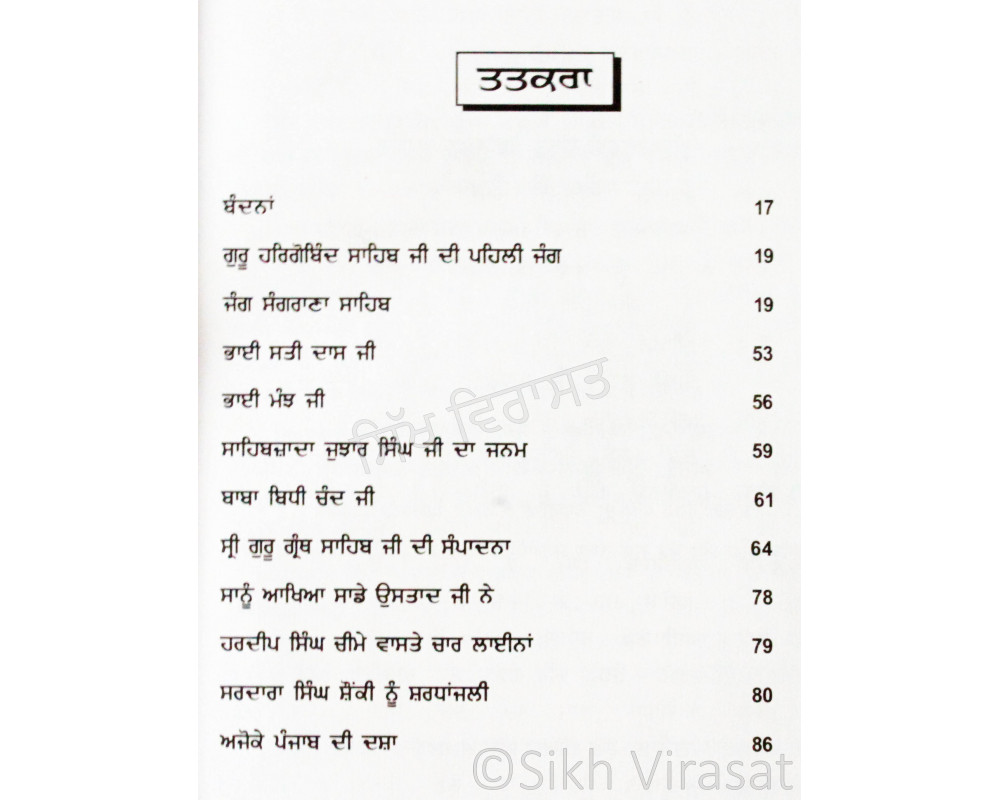 ਤਤਕਰਾ

ਬੰਦਨਾਂ 17

ਗੁਰੂ ਹਰਿਗੋਬਿੰਦ ਸਾਹਿਬ ਜੀ ਦੀ ਪਹਿਲੀ ਜੰਗ 19

ਜੰਗ ਸੰਗਰਾਣਾ ਸਾਹਿਬ 19

ਭਾਈ ਸਤੀ ਦਾਸ ਜੀ 53

ਭਾਈ ਮੰਝ ਜੀ 56

ਸਾਹਿਬਜ਼ਾਦਾ ਜੁਝਾਰ ਸਿੰਘ ਜੀ ਦਾ ਜਨਮ 59

ਬਾਬਾ ਬਿਧੀ ਚੰਦ ਜੀ 61

ਸ੍ਰੀ ਗੁਰੂ ਗ੍ਰੰਥ ਸਾਹਿਬ ਜੀ ਦੀ ਸੰਪਾਦਨਾ 64

ਸਾਨੂੰ ਆਖਿਆ ਸਾਡੇ ਉਸਤਾਦ ਜੀ ਨੇ 78

ਹਰਦੀਪ ਸਿੰਘ ਚੀਮੇ ਵਾਸਤੇ ਚਾਰ ਲਾਈਨਾਂ 79

ਸਰਦਾਰਾ ਸਿੰਘ ਸ਼ੌਂਕੀ ਨੂੰ ਸ਼ਰਧਾਂਜਲੀ 80

ਅਜੋਕੇ ਪੰਜਾਬ ਦੀ ਦਸ਼ਾ 86

ਸਿੱਖ ਵਿਰਾਸਤ

©Sikh Virasat